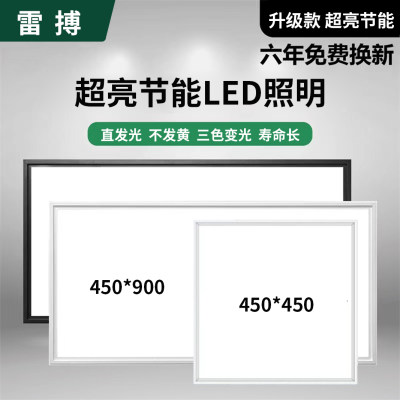 雷搏

升级款 超亮节能

六年免费换新

超亮节能LED照明

直发光 不发黄 三色变光 寿命长

450*900

450*450